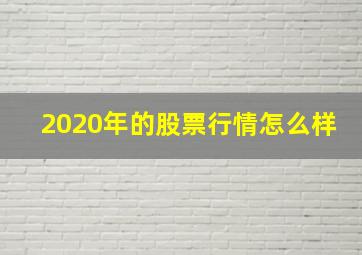 2020年的股票行情怎么样